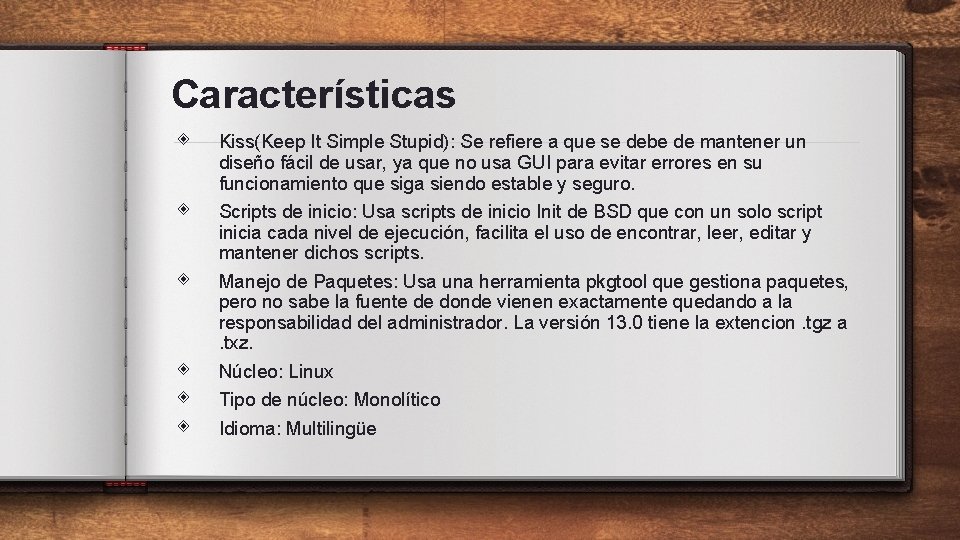 Características

Kiss(Keep It Simple Stupid): Se refiere a que se debe de mantener un diseño fácil de usar, ya que no usa GUI para evitar errores en su funcionamiento que siga siendo estable y seguro.

Scripts de inicio: Usa scripts de inicio Init de BSD que con un solo script inicia cada nivel de ejecución, facilita el uso de encontrar, leer, editar y mantener dichos scripts.

Manejo de Paquetes: Usa una herramienta pkgtool que gestiona paquetes, pero no sabe la fuente de donde vienen exactamente quedando a la responsabilidad del administrador. La versión 13.0 tiene la extencion .tgz a .txz.

Núcleo: Linux

Tipo de núcleo: Monolítico

Idioma: Multilingüe